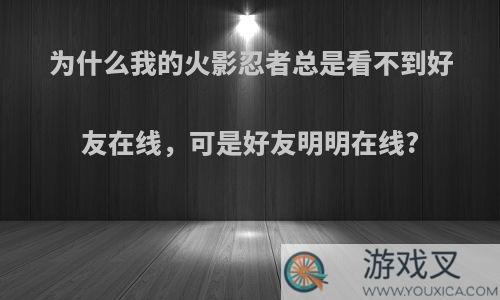 为什么我的火影忍者总是看不到好友在线，可是好友明明在线?

游戏叉
WWW.YOUXICA.COM